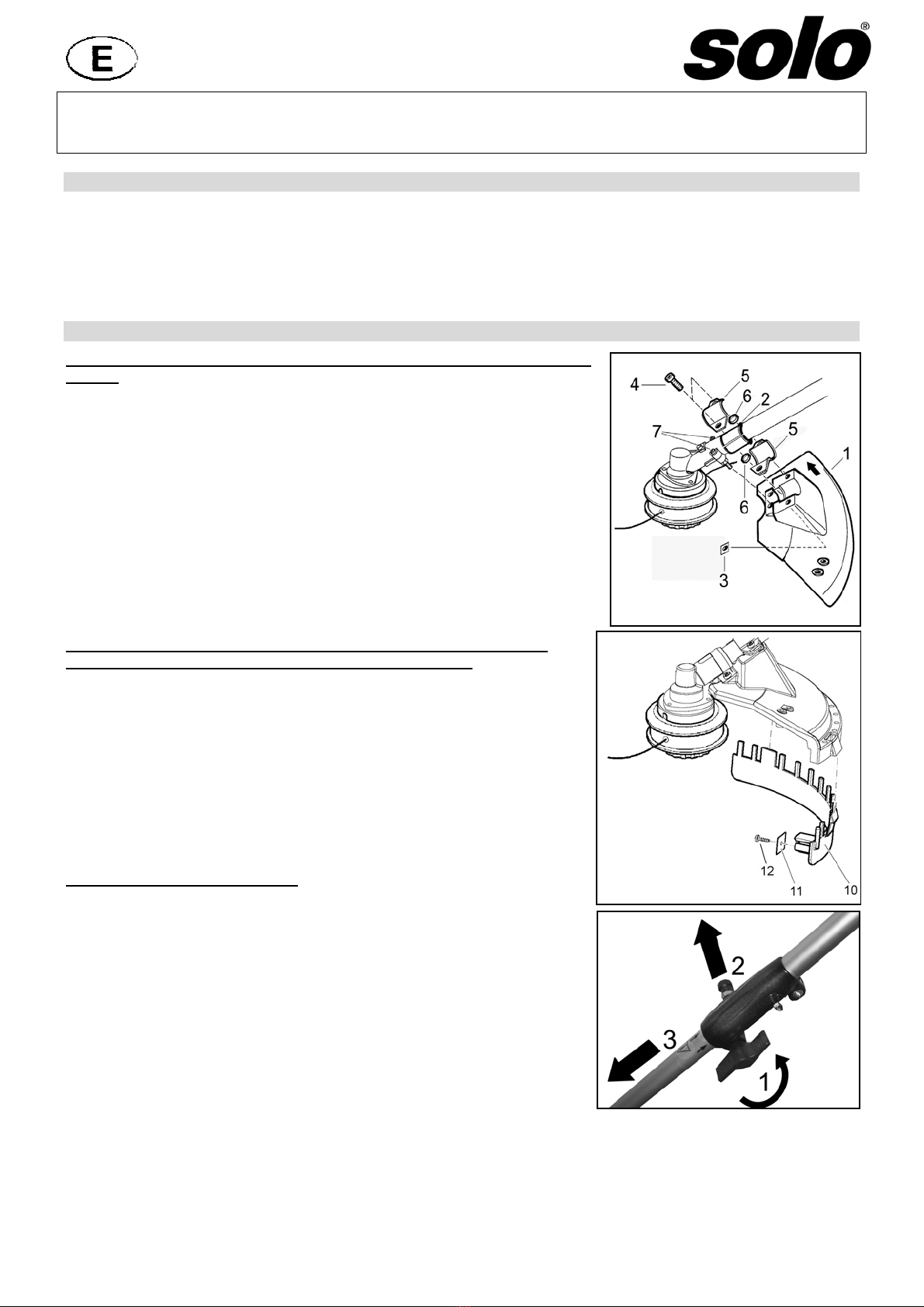 E

solo®

4

5

6

2

7

5

1

6

3

12

11

10

2

3

1